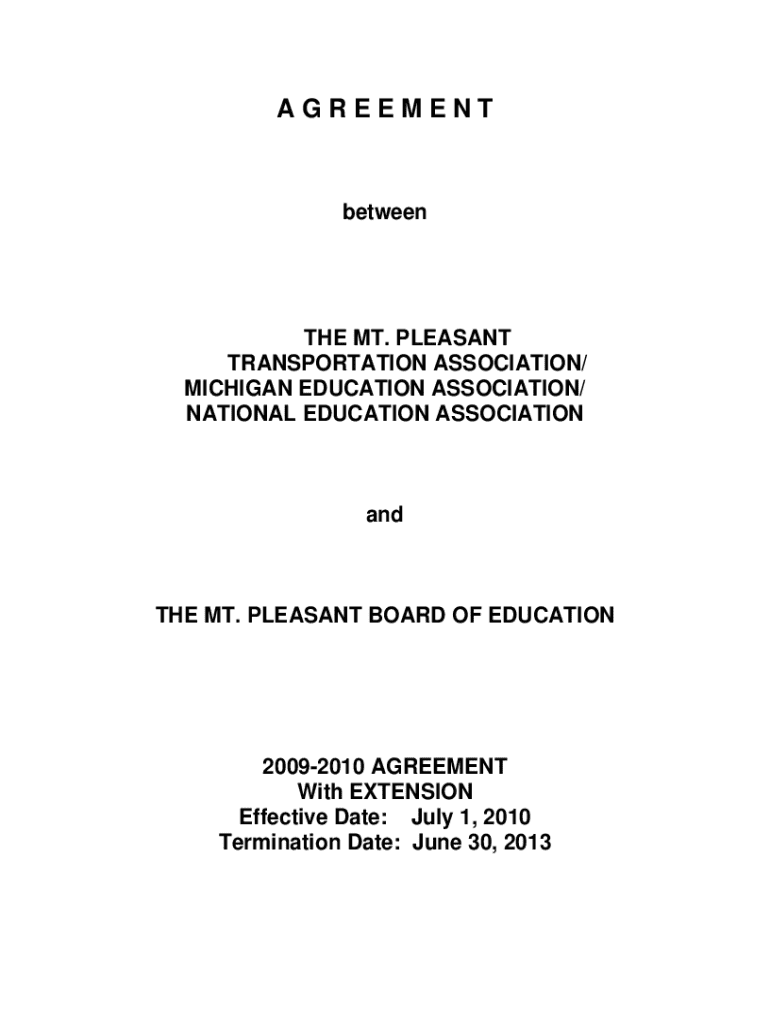 A G R E E M E N T

between

THE MT. PLEASANT
TRANSPORTATION ASSOCIATION/
MICHIGAN EDUCATION ASSOCIATION/
NATIONAL EDUCATION ASSOCIATION

and

THE MT. PLEASANT BOARD OF EDUCATION

2009-2010 AGREEMENT
With EXTENSION
Effective Date: July 1, 2010
Termination Date: June 30, 2013